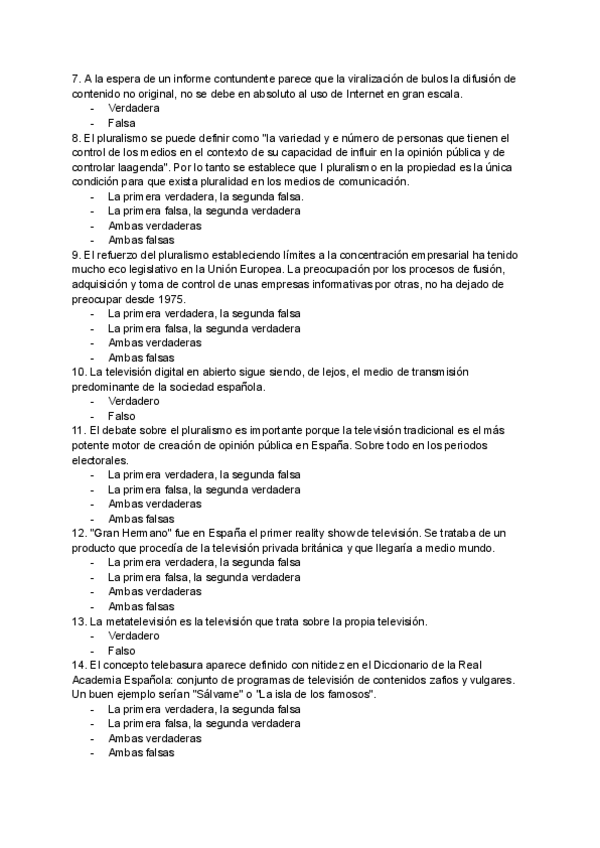 7. A la espera de un informe contundente parece que la viralización de bulos la difusión de contenido no original, no se debe en absoluto al uso de Internet en gran escala.
- Verdadera
- Falsa
8. El pluralismo se puede definir como "la variedad y e número de personas que tienen el control de los medios en el contexto de su capacidad de influir en la opinión pública y de controlar laagenda". Por lo tanto se establece que l pluralismo en la propiedad es la única condición para que exista pluralidad en los medios de comunicación.
- La primera verdadera, la segunda falsa.
- La primera falsa, la segunda verdadera
- Ambas verdaderas
- Ambas falsas
9. El refuerzo del pluralismo estableciendo límites a la concentración empresarial ha tenido mucho eco legislativo en la Unión Europea. La preocupación por los procesos de fusión, adquisición y toma de control de unas empresas informativas por otras, no ha dejado de preocupar desde 1975.
- La primera verdadera, la segunda falsa
- La primera falsa, la segunda verdadera
- Ambas verdaderas
- Ambas falsas
10. La televisión digital en abierto sigue siendo, de lejos, el medio de transmisión predominante de la sociedad española.
- Verdadero
- Falso
11. El debate sobre el pluralismo es importante porque la televisión tradicional es el más potente motor de creación de opinión pública en España. Sobre todo en los periodos electorales.
- La primera verdadera, la segunda falsa
- La primera falsa, la segunda verdadera
- Ambas verdaderas
- Ambas falsas
12. "Gran Hermano" fue en España el primer reality show de televisión. Se trataba de un producto que procedía de la televisión privada británica y que llegaría a medio mundo.
- La primera verdadera, la segunda falsa
- La primera falsa, la segunda verdadera
- Ambas verdaderas
- Ambas falsas
13. La metatelevisión es la televisión que trata sobre la propia televisión.
- Verdadero
- Falso
14. El concepto telebasura aparece definido con nitidez en el Diccionario de la Real Academia Española: conjunto de programas de televisión de contenidos zafios y vulgares. Un buen ejemplo serían "Sálvame" o "La isla de los famosos".
- La primera verdadera, la segunda falsa
- La primera falsa, la segunda verdadera
- Ambas verdaderas
- Ambas falsas